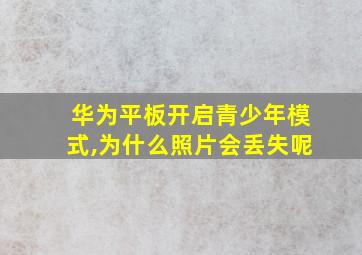 华为平板开启青少年模式,为什么照片会丢失呢